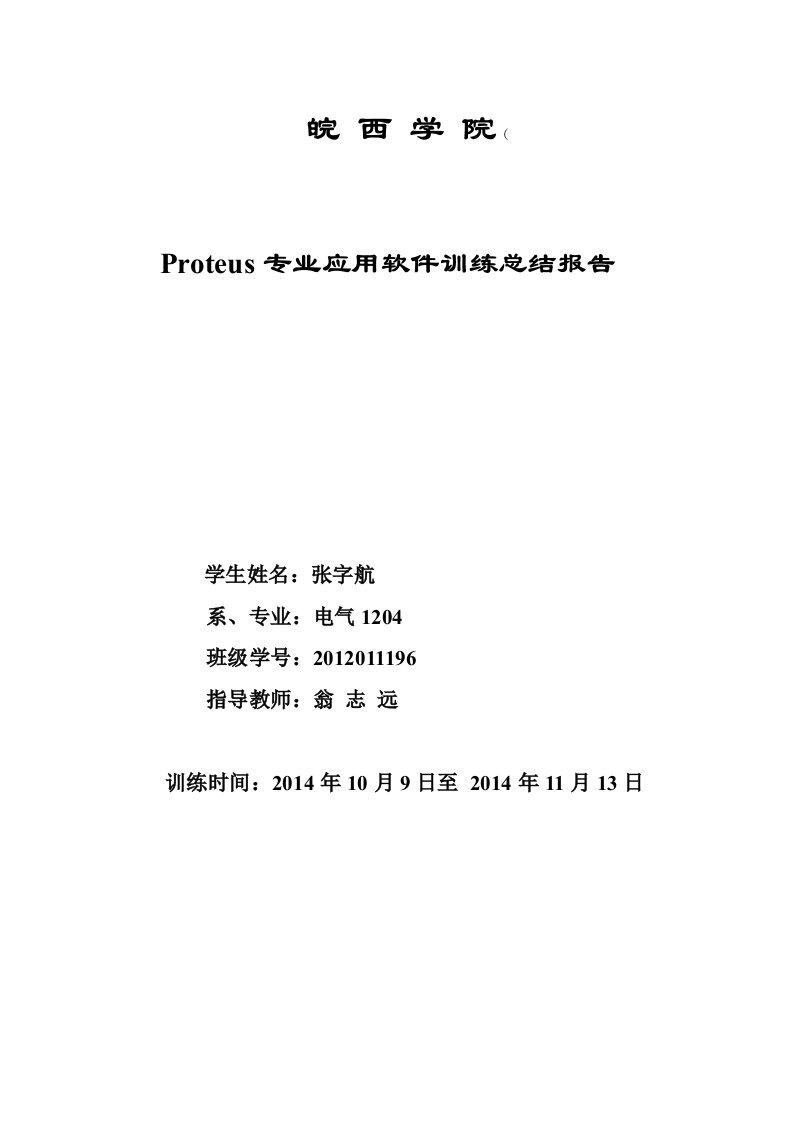 皖 西 学 院（

Proteus 专业应用软件训练总结报告

学生姓名：张字航

系、专业：电气 1204

班级学号：2012011196

指导教师：翁 志 远

训练时间：2014 年 10 月 9 日至 2014 年 11 月 13 日